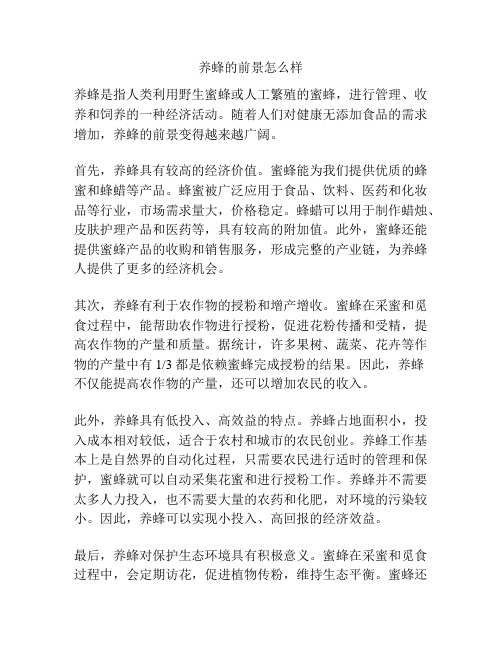 养蜂的前景怎么样

养蜂是指人类利用野生蜜蜂或人工繁殖的蜜蜂，进行管理、收养和饲养的一种经济活动。随着人们对健康无添加食品的需求增加，养蜂的前景变得越来越广阔。

首先，养蜂具有较高的经济价值。蜜蜂能为我们提供优质的蜂蜜和蜂蜡等产品。蜂蜜被广泛应用于食品、饮料、医药和化妆品等行业，市场需求量大，价格稳定。蜂蜡可以用于制作蜡烛、皮肤护理产品和医药等，具有较高的附加值。此外，蜜蜂还能提供蜜蜂产品的收购和销售服务，形成完整的产业链，为养蜂人提供了更多的经济机会。

其次，养蜂有利于农作物的授粉和增产增收。蜜蜂在采蜜和觅食过程中，能帮助农作物进行授粉，促进花粉传播和受精，提高农作物的产量和质量。据统计，许多果树、蔬菜、花卉等作物的产量中有 1/3 都是依赖蜜蜂完成授粉的结果。因此，养蜂不仅能提高农作物的产量，还可以增加农民的收入。

此外，养蜂具有低投入、高效益的特点。养蜂占地面积小，投入成本相对较低，适合于农村和城市的农民创业。养蜂工作基本上是自然界的自动化过程，只需要农民进行适时的管理和保护，蜜蜂就可以自动采集花蜜和进行授粉工作。养蜂并不需要太多人力投入，也不需要大量的农药和化肥，对环境的污染较小。因此，养蜂可以实现小投入、高回报的经济效益。

最后，养蜂对保护生态环境具有积极意义。蜜蜂在采蜜和觅食过程中，会定期访花，促进植物传粉，维持生态平衡。蜜蜂还